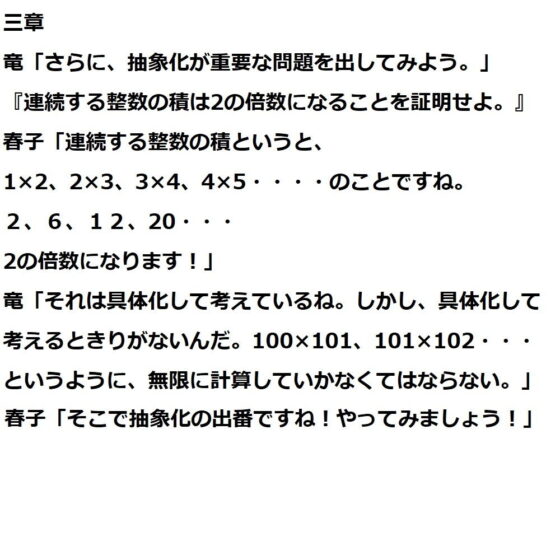 三章

竜「さらに、抽象化が重要な問題を出してみよう。」

『連続する整数の積は2の倍数になることを証明せよ。』

春子「連続する整数の積というと、

1×2、2×3、3×4、4×5・・・・のことですね。

2、6、12、20・・・

2の倍数になります！」

竜「それは具体化して考えているね。しかし、具体化して考えるときりがないんだ。100×101、101×102・・・というように、無限に計算していかなくてはならない。」

春子「そこで抽象化の出番ですね！やってみましょう！」